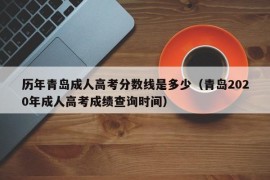 历年青岛成人高考分数线是多少（青岛2020年成人高考成绩查询时间）